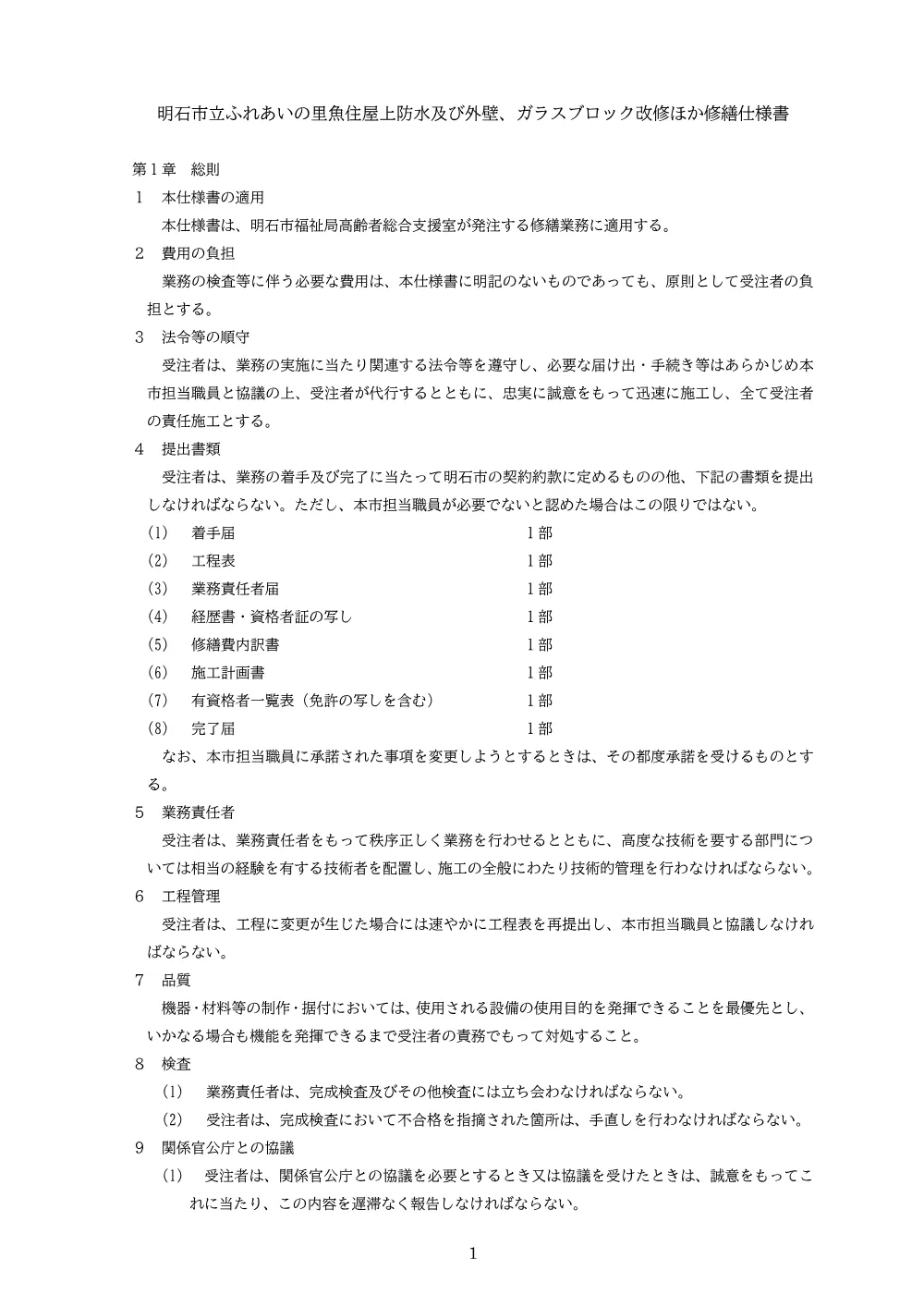 明石市立ふれあいの里魚住屋上防水及び外壁、ガラスブロック改修ほか修繕仕様書

第１章　総則

１　本仕様書の適用

本仕様書は、明石市福祉局高齢者総合支援室が発注する修繕業務に適用する。

２　費用の負担

業務の検査等に伴う必要な費用は、本仕様書に明記のないものであっても、原則として受注者の負担とする。

３　法令等の順守

受注者は、業務の実施に当たり関連する法令等を遵守し、必要な届け出・手続き等はあらかじめ本市担当職員と協議の上、受注者が代行するとともに、忠実に誠意をもって迅速に施工し、全て受注者の責任施工とする。

４　提出書類

受注者は、業務の着手及び完了に当たって明石市の契約約款に定めるものの他、下記の書類を提出しなければならない。ただし、本市担当職員が必要でないと認めた場合はこの限りではない。

(1)　着手届　1部

(2)　工程表　1部

(3)　業務責任者届　1部

(4)　経歴書・資格者証の写し　1部

(5)　修繕費内訳書　1部

(6)　施工計画書　1部

(7)　有資格者一覧表（免許の写しを含む）　1部

(8)　完了届　1部

なお、本市担当職員に承諾された事項を変更しようとするときは、その都度承諾を受けるものとする。

５　業務責任者

受注者は、業務責任者をもって秩序正しく業務を行わせるとともに、高度な技術を要する部門については相当の経験を有する技術者を配置し、施工の全般にわたり技術的管理を行わなければならない。

６　工程管理

受注者は、工程に変更が生じた場合には速やかに工程表を再提出し、本市担当職員と協議しなければならない。

７　品質

機器・材料等の制作・据付においては、使用される設備の使用目的を発揮できることを最優先とし、いかなる場合も機能を発揮できるまで受注者の責務でもって対処すること。

８　検査

(1)　業務責任者は、完成検査及びその他検査には立ち会わなければならない。

(2)　受注者は、完成検査において不合格を指摘された箇所は、手直しを行わなければならない。

９　関係官公庁との協議

(1)　受注者は、関係官公庁との協議を必要とするとき又は協議を受けたときは、誠意をもってこれに当たり、この内容を遅滞なく報告しなければならない。

1